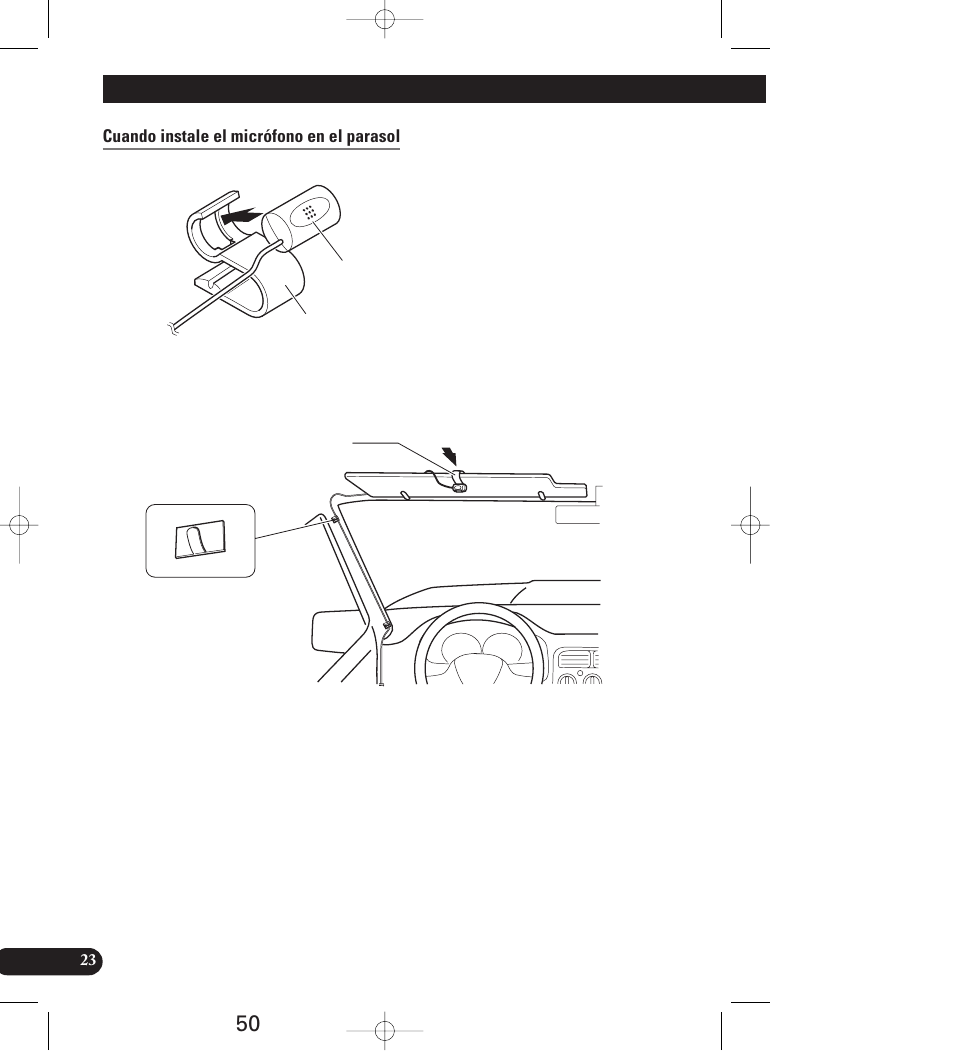 Cuando instale el micrófono en el parasol

23

50